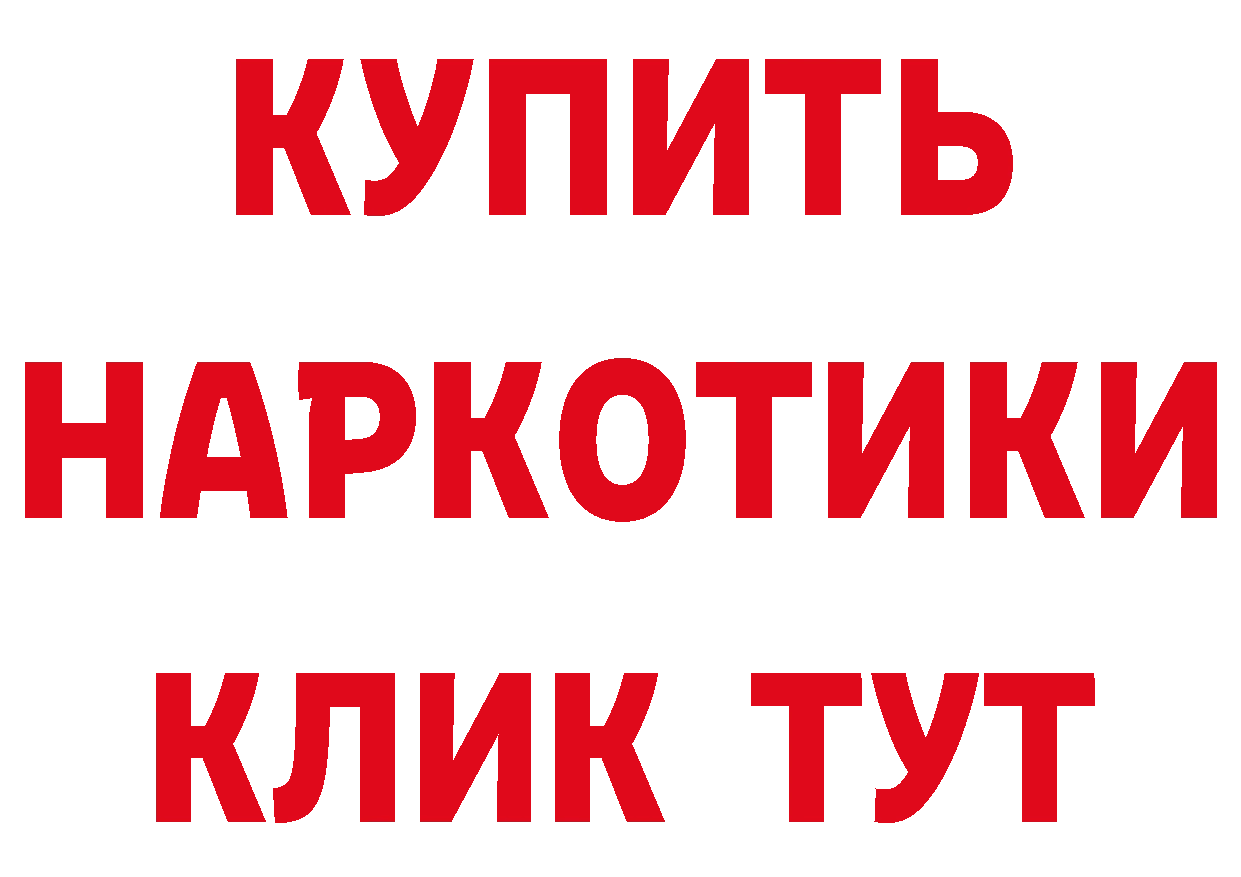 КУПИТЬ
НАРКОТИКИ
КЛИК ТУТ